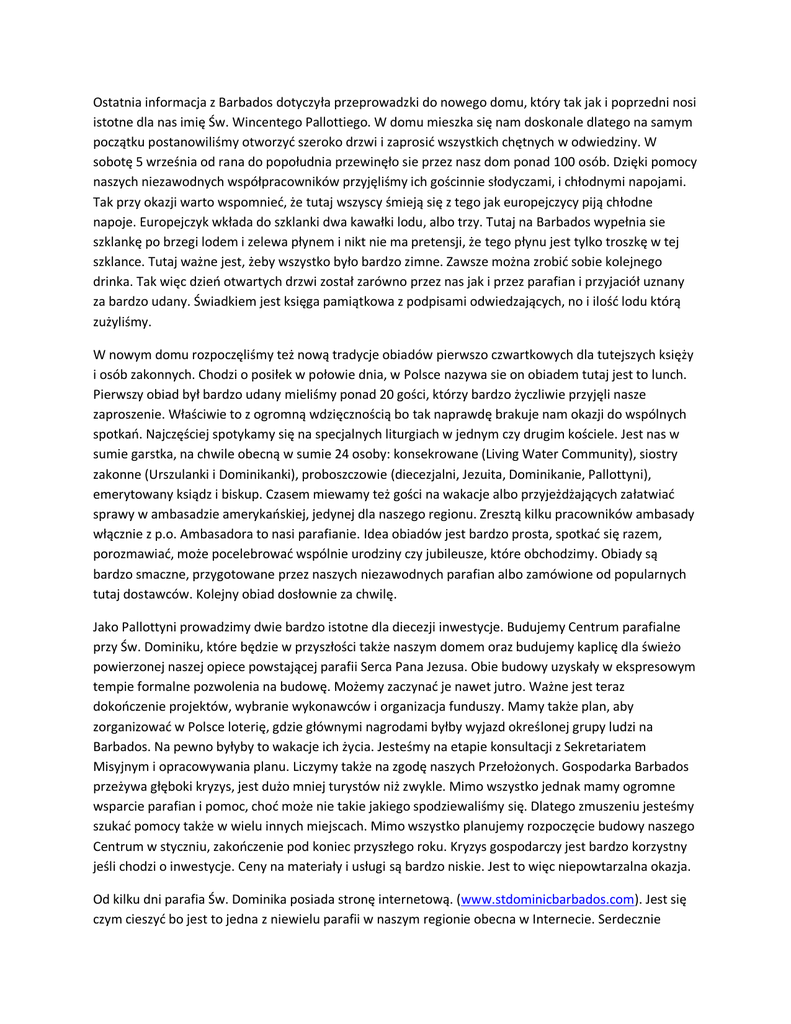 Ostatnia informacja z Barbados dotyczyła przeprowadzki do nowego domu, który tak jak i poprzedni nosi istotne dla nas imię Św. Wincentego Pallottiego. W domu mieszka się nam doskonale dlatego na samym początku postanowiliśmy otworzyć szeroko drzwi i zaprosić wszystkich chętnych w odwiedziny. W sobotę 5 września od rana do popołudnia przewinęło sie przez nasz dom ponad 100 osób. Dzięki pomocy naszych niezawodnych współpracowników przyjęliśmy ich gościnnie słodyczami, i chłodnymi napojami. Tak przy okazji warto wspomnieć, że tutaj wszyscy śmieją się z tego jak europejczycy piją chłodne napoje. Europejczyk wkłada do szklanki dwa kawałki lodu, albo trzy. Tutaj na Barbados wypełnia sie szklankę po brzegi lodem i zelewa płynem i nikt nie ma pretensji, że tego płynu jest tylko troszkę w tej szklance. Tutaj ważne jest, żeby wszystko było bardzo zimne. Zawsze można zrobić sobie kolejnego drinka. Tak więc dzień otwartych drzwi został zarówno przez nas jak i przez parafian i przyjaciół uznany za bardzo udany. Świadkiem jest księga pamiątkowa z podpisami odwiedzających, no i ilość lodu którą zużyliśmy.

W nowym domu rozpoczęliśmy też nową tradycje obiadów pierwszo czwartkowych dla tutejszych księży i osób zakonnych. Chodzi o posiłek w połowie dnia, w Polsce nazywa sie on obiadem tutaj jest to lunch. Pierwszy obiad był bardzo udany mieliśmy ponad 20 gości, którzy bardzo życzliwie przyjęli nasze zaproszenie. Właściwie to z ogromną wdzięcznością bo tak naprawdę brakuje nam okazji do wspólnych spotkań. Najczęściej spotykamy się na specjalnych liturgiach w jednym czy drugim kościele. Jest nas w sumie garstka, na chwile obecną w sumie 24 osoby: konsekrowane (Living Water Community), siostry zakonne (Urszulanki i Dominikanki), proboszczowie (diecezjalni, Jezuita, Dominikanie, Pallottyni), emerytowany ksiądz i biskup. Czasem miewamy też gości na wakacje albo przyjeżdżających załatwiać sprawy w ambasadzie amerykańskiej, jedynej dla naszego regionu. Zresztą kilku pracowników ambasady włącznie z p.o. Ambasadora to nasi parafianie. Idea obiadów jest bardzo prosta, spotkać się razem, porozmawiać, może pocelebrować wspólnie urodziny czy jubileusze, które obchodzimy. Obiady są bardzo smaczne, przygotowane przez naszych niezawodnych parafian albo zamówione od popularnych tutaj dostawców. Kolejny obiad dosłownie za chwilę.

Jako Pallottyni prowadzimy dwie bardzo istotne dla diecezji inwestycje. Budujemy Centrum parafialne przy Św. Dominiku, które będzie w przyszłości także naszym domem oraz budujemy kaplicę dla świeżo powierzonej naszej opiece powstającej parafii Serca Pana Jezusa. Obie budowy uzyskały w ekspresowym tempie formalne pozwolenia na budowę. Możemy zaczynać je nawet jutro. Ważne jest teraz dokończenie projektów, wybranie wykonawców i organizacja funduszy. Mamy także plan, aby zorganizować w Polsce loterię, gdzie głównymi nagrodami byłby wyjazd określonej grupy ludzi na Barbados. Na pewno byłyby to wakacje ich życia. Jesteśmy na etapie konsultacji z Sekretariatem Misyjnym i opracowywania planu. Liczymy także na zgodę naszych Przełożonych. Gospodarka Barbados przeżywa głęboki kryzys, jest dużo mniej turystów niż zwykle. Mimo wszystko jednak mamy ogromne wsparcie parafian i pomoc, choć może nie takie jakiego spodziewaliśmy się. Dlatego zmuszeniu jesteśmy szukać pomocy także w wielu innych miejscach. Mimo wszystko planujemy rozpoczęcie budowy naszego Centrum w styczniu, zakończenie pod koniec przyszłego roku. Kryzys gospodarczy jest bardzo korzystny jeśli chodzi o inwestycje. Ceny na materiały i usługi są bardzo niskie. Jest to więc niepowtarzalna okazja.

Od kilku dni parafia Św. Dominika posiada stronę internetową. (www.stdominicbarbados.com). Jest się czym cieszyć bo jest to jedna z niewielu parafii w naszym regionie obecna w Internecie. Serdecznie